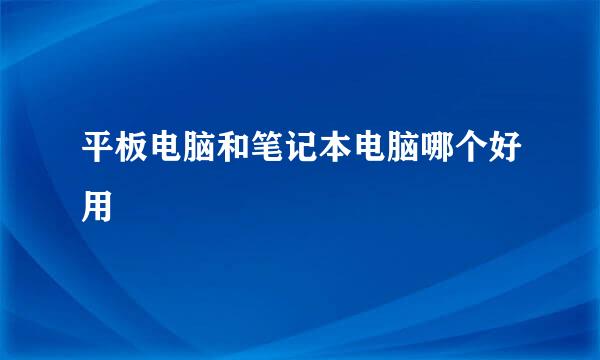 平板电脑和笔记本电脑哪个好用